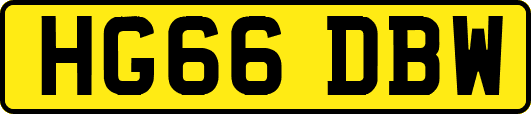 HG66 DBW